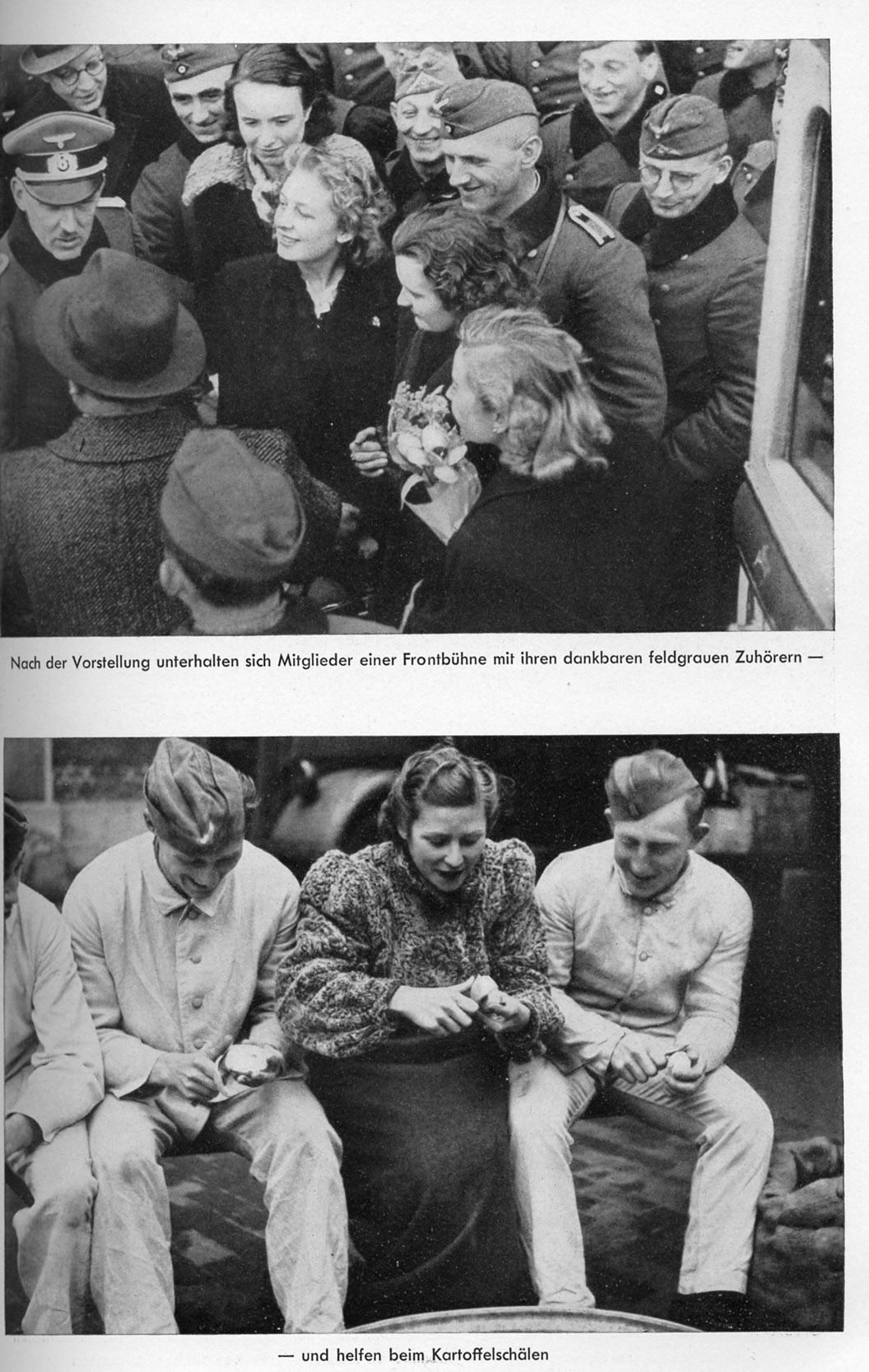 Nach der Vorstellung unterhalten sich Mitglieder einer Frontbühne mit ihren dankbaren feldgrauen Zuhörern —

— und helfen beim Kartoffelschälen